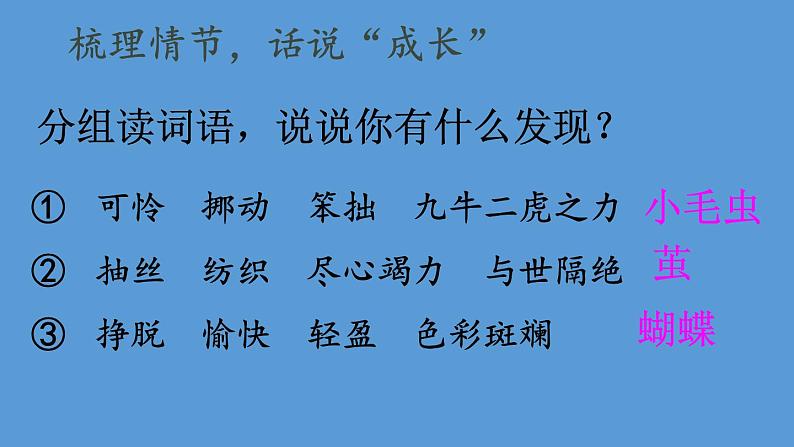 梳理情节，话说“成长”

分组读词语，说说你有什么发现？

① 可怜 挪动 笨拙 九牛二虎之力 小毛虫

② 抽丝 纺织 尽心竭力 与世隔绝 茧

③ 挣脱 愉快 轻盈 色彩斑斓 蝴蝶